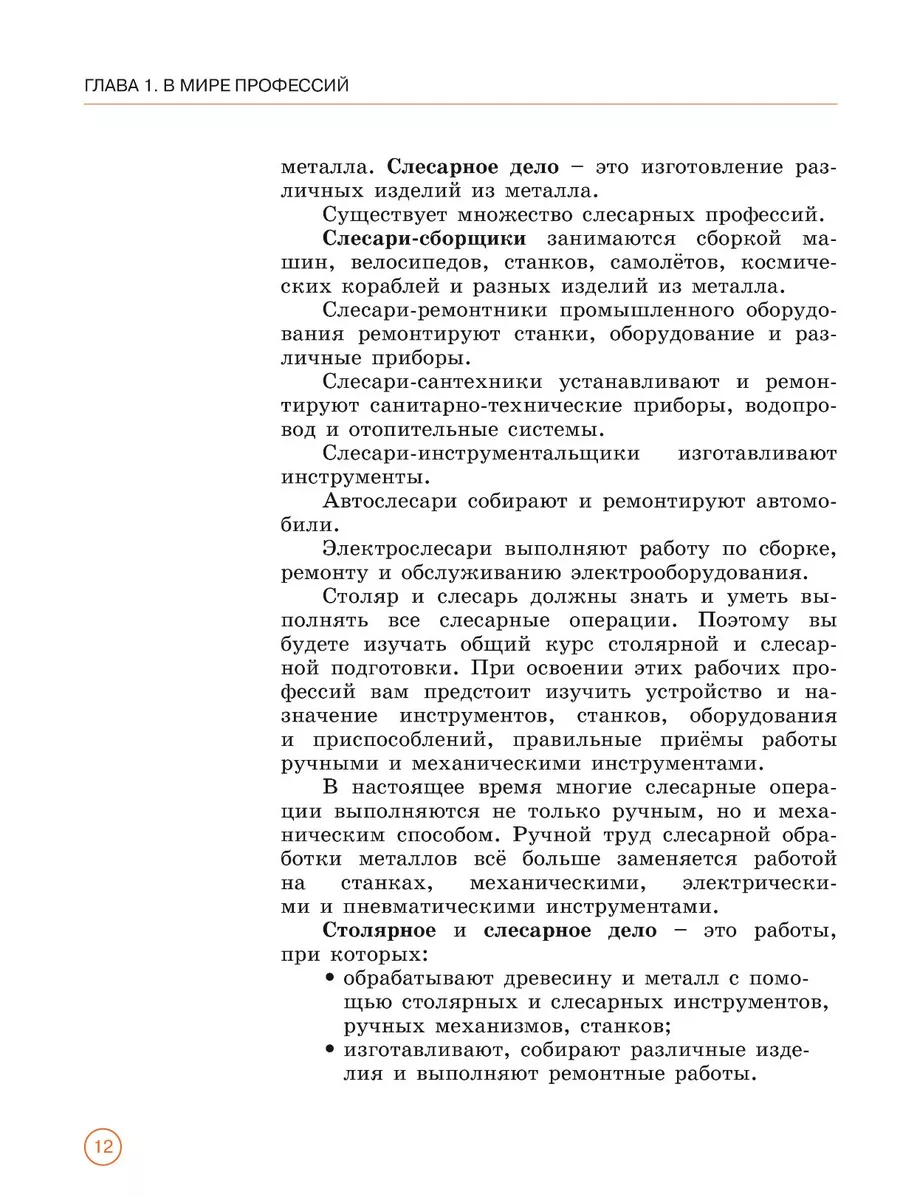 ГЛАВА 1. В МИРЕ ПРОФЕССИЙ

металла. Слесарное дело – это изготовление различных изделий из металла.

Существует множество слесарных профессий.

Слесари-сборщики занимаются сборкой машин, велосипедов, станков, самолётов, космических кораблей и разных изделий из металла.

Слесари-ремонтники промышленного оборудования ремонтируют станки, оборудование и различные приборы.

Слесари-сантехники устанавливают и ремонтируют санитарно-технические приборы, водопровод и отопительные системы.

Слесари-инструментальщики изготавливают инструменты.

Автослесари собирают и ремонтируют автомобили.

Электрослесари выполняют работу по сборке, ремонту и обслуживанию электрооборудования.

Столяр и слесарь должны знать и уметь выполнять все слесарные операции. Поэтому вы будете изучать общий курс столярной и слесарной подготовки. При освоении этих рабочих профессий вам предстоит изучить устройство и назначение инструментов, станков, оборудования и приспособлений, правильные приёмы работы ручными и механическими инструментами.

В настоящее время многие слесарные операции выполняются не только ручным, но и механическим способом. Ручной труд слесарной обработки металлов всё больше заменяется работой на станках, механическими, электрическими и пневматическими инструментами.

Столярное и слесарное дело – это работы, при которых:
• обрабатывают древесину и металл с помощью столярных и слесарных инструментов, ручных механизмов, станков;
• изготавливают, собирают различные изделия и выполняют ремонтные работы.

12